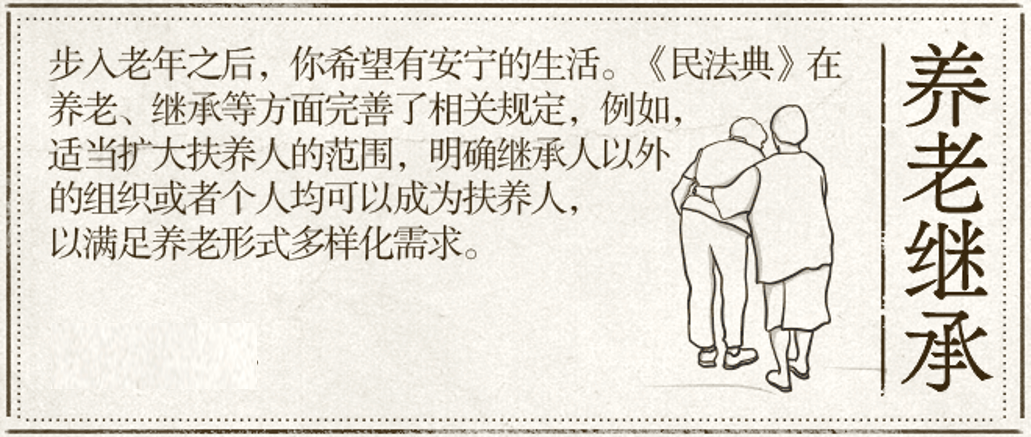 步入老年之后，你希望有安宁的生活。《民法典》在养老、继承等方面完善了相关规定，例如，适当扩大扶养人的范围，明确继承人以外的组织或者个人均可以成为扶养人，以满足养老形式多样化需求。

养老继承